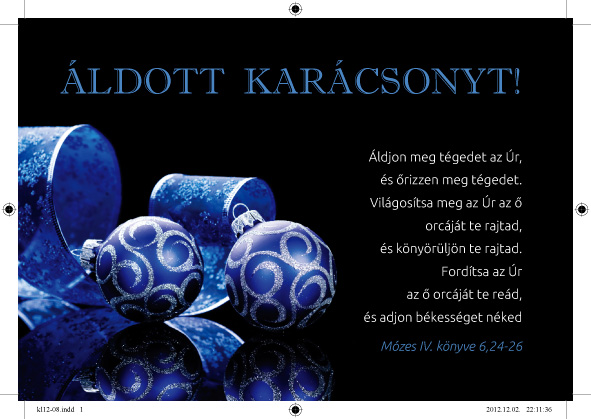 ÁLDOTT KARÁCSONYT!

Áldjon meg tégedet az Úr, és őrizzen meg tégedet. Világosítsa meg az Úr az ő orcáját te rajtad, és könyörüljön te rajtad. Fordítsa az Úr az ő orcáját te reád, és adjon békességet néked

Mózes IV. könyve 6,24-26

kl12-08.indd 1

2012.12.02. 22:11:36